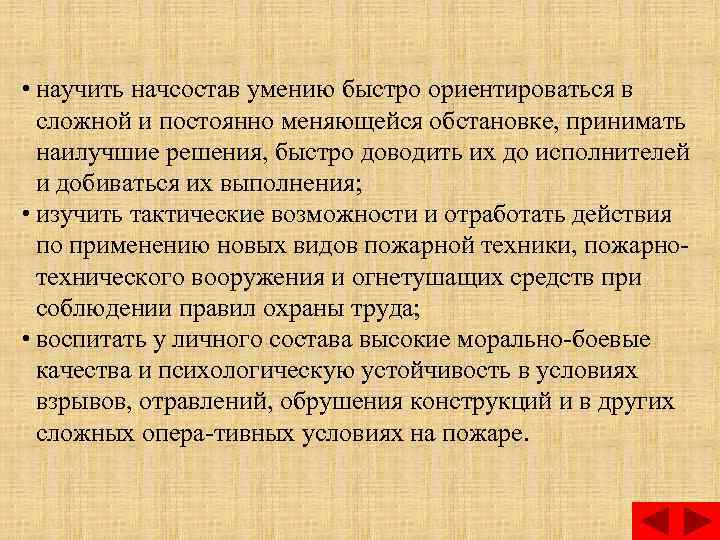 • научить начсостав умению быстро ориентироваться в сложной и постоянно меняющейся обстановке, принимать наилучшие решения, быстро доводить их до исполнителей и добиваться их выполнения;
• изучить тактические возможности и отработать действия по применению новых видов пожарной техники, пожарно-технического вооружения и огнетушащих средств при соблюдении правил охраны труда;
• воспитать у личного состава высокие морально-боевые качества и психологическую устойчивость в условиях взрывов, отравлений, обрушения конструкций и в других сложных опера-тивных условиях на пожаре.